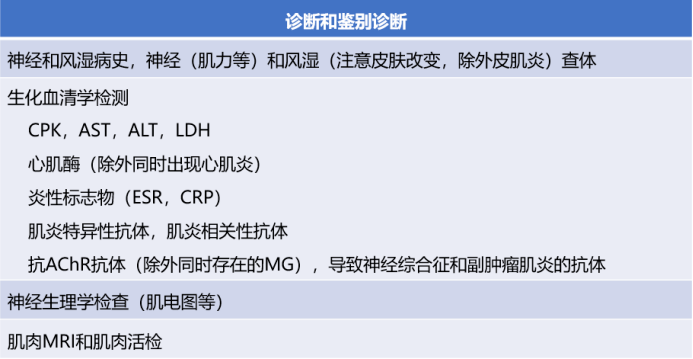 | 诊断和鉴别诊断 |
|---|
| 神经和风湿病史，神经（肌力等）和风湿（注意皮肤改变，除外皮肌炎）查体 |
| 生化血清学检测<br>CPK，AST，ALT，LDH<br>心肌酶（除外同时出现心肌炎）<br>炎性标志物（ESR，CRP）<br>肌炎特异性抗体，肌炎相关性抗体<br>抗AChR抗体（除外同时存在的MG），导致神经综合征和副肿瘤肌炎的抗体 |
| 神经生理学检查（肌电图等） |
| 肌肉MRI和肌肉活检 |